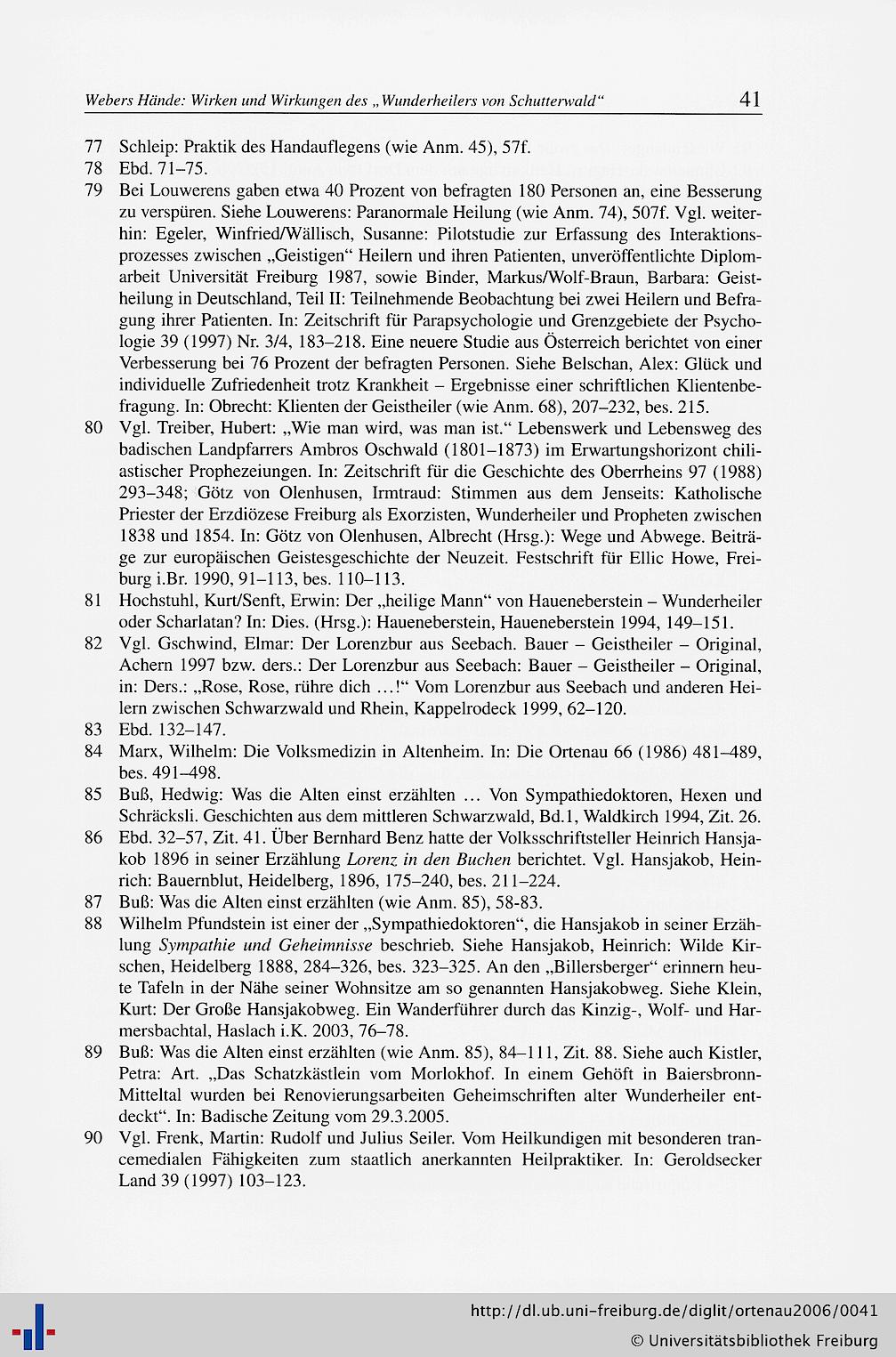 Webers Hände: Wirken und Wirkungen des „Wunderheilers von Schutterwald“ 41

77 Schleip: Praktik des Handauflegens (wie Anm. 45), 57f.

78 Ebd. 71–75.

79 Bei Louwerens gaben etwa 40 Prozent von befragten 180 Personen an, eine Besserung zu verspüren. Siehe Louwerens: Paranormale Heilung (wie Anm. 74), 507f. Vgl. weiterhin: Egeler, Winfried/Wällisch, Susanne: Pilotstudie zur Erfassung des Interaktionsprozesses zwischen „Geistigen“ Heilern und ihren Patienten, unveröffentlichte Diplomarbeit Universität Freiburg 1987, sowie Binder, Markus/Wolf-Braun, Barbara: Geistheilung in Deutschland, Teil II: Teilnehmende Beobachtung bei zwei Heilern und Befragung ihrer Patienten. In: Zeitschrift für Parapsychologie und Grenzgebiete der Psychologie 39 (1997) Nr. 3/4, 183–218. Eine neuere Studie aus Österreich berichtet von einer Verbesserung bei 76 Prozent der befragten Personen. Siehe Belschan, Alex: Glück und individuelle Zufriedenheit trotz Krankheit – Ergebnisse einer schriftlichen Klientenbefragung. In: Obrecht: Klienten der Geistheiler (wie Anm. 68), 207–232, bes. 215.

80 Vgl. Treiber, Hubert: „Wie man wird, was man ist.“ Lebenswerk und Lebensweg des badischen Landpfarrers Ambros Oschwald (1801–1873) im Erwartungshorizont chiliastischer Prophezeiungen. In: Zeitschrift für die Geschichte des Oberrheins 97 (1988) 293–348; Götz von Olenhusen, Irmtraud: Stimmen aus dem Jenseits: Katholische Priester der Erzdiözese Freiburg als Exorzisten, Wunderheiler und Propheten zwischen 1838 und 1854. In: Götz von Olenhusen, Albrecht (Hrsg.): Wege und Abwege. Beiträge zur europäischen Geistesgeschichte der Neuzeit. Festschrift für Ellic Howe, Freiburg i.Br. 1990, 91–113, bes. 110–113.

81 Hochstuhl, Kurt/Senft, Erwin: Der „heilige Mann“ von Haueneberstein – Wunderheiler oder Scharlatan? In: Dies. (Hrsg.): Haueneberstein, Haueneberstein 1994, 149–151.

82 Vgl. Gschwind, Elmar: Der Lorenzbur aus Seebach. Bauer – Geistheiler – Original, Achern 1997 bzw. ders.: Der Lorenzbur aus Seebach: Bauer – Geistheiler – Original, in: Ders.: „Rose, Rose, rühre dich …!“ Vom Lorenzbur aus Seebach und anderen Heilern zwischen Schwarzwald und Rhein, Kappelrodeck 1999, 62–120.

83 Ebd. 132–147.

84 Marx, Wilhelm: Die Volksmedizin in Altenheim. In: Die Ortenau 66 (1986) 481–489, bes. 491–498.

85 Buß, Hedwig: Was die Alten einst erzählten … Von Sympathiedoktoren, Hexen und Schräcksli. Geschichten aus dem mittleren Schwarzwald, Bd.1, Waldkirch 1994, Zit. 26.

86 Ebd. 32–57, Zit. 41. Über Bernhard Benz hatte der Volksschriftsteller Heinrich Hansjakob 1896 in seiner Erzählung Lorenz in den Buchen berichtet. Vgl. Hansjakob, Heinrich: Bauernblut, Heidelberg, 1896, 175–240, bes. 211–224.

87 Buß: Was die Alten einst erzählten (wie Anm. 85), 58-83.

88 Wilhelm Pfundstein ist einer der „Sympathiedoktoren“, die Hansjakob in seiner Erzählung Sympathie und Geheimnisse beschrieb. Siehe Hansjakob, Heinrich: Wilde Kirschen, Heidelberg 1888, 284–326, bes. 323–325. An den „Billersberger“ erinnern heute Tafeln in der Nähe seiner Wohnsitze am so genannten Hansjakobweg. Siehe Klein, Kurt: Der Große Hansjakobweg. Ein Wanderführer durch das Kinzig-, Wolf- und Harmersbachtal, Haslach i.K. 2003, 76–78.

89 Buß: Was die Alten einst erzählten (wie Anm. 85), 84–111, Zit. 88. Siehe auch Kistler, Petra: Art. „Das Schatzkästlein vom Morlokhof. In einem Gehöft in Baiersbronn-Mitteltal wurden bei Renovierungsarbeiten Geheimschriften alter Wunderheiler entdeckt“. In: Badische Zeitung vom 29.3.2005.

90 Vgl. Frenk, Martin: Rudolf und Julius Seiler. Vom Heilkundigen mit besonderen trancemedialen Fähigkeiten zum staatlich anerkannten Heilpraktiker. In: Geroldsecker Land 39 (1997) 103–123.

http://dl.ub.uni-freiburg.de/diglit/ortenau2006/0041
© Universitätsbibliothek Freiburg